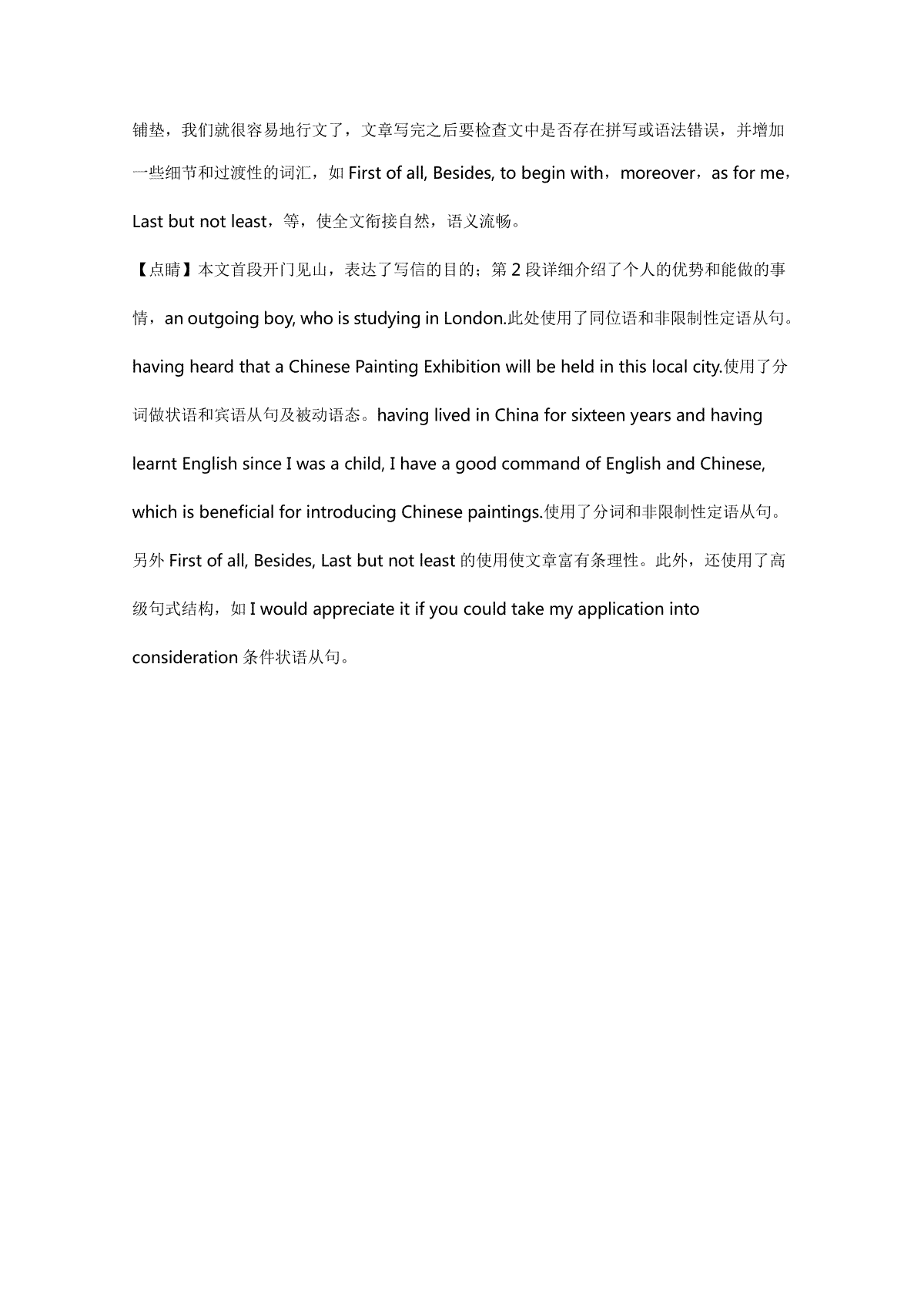 铺垫，我们就很容易地行文了，文章写完之后要检查文中是否存在拼写或语法错误，并增加一些细节和过渡性的词汇，如 First of all, Besides, to begin with，moreover，as for me，Last but not least，等，使全文衔接自然，语义流畅。

【点睛】本文首段开门见山，表达了写信的目的；第 2 段详细介绍了个人的优势和能做的事情，an outgoing boy, who is studying in London.此处使用了同位语和非限制性定语从句。having heard that a Chinese Painting Exhibition will be held in this local city.使用了分词做状语和宾语从句及被动语态。having lived in China for sixteen years and having learnt English since I was a child, I have a good command of English and Chinese, which is beneficial for introducing Chinese paintings.使用了分词和非限制性定语从句。另外 First of all, Besides, Last but not least 的使用使文章富有条理性。此外，还使用了高级句式结构，如 I would appreciate it if you could take my application into consideration 条件状语从句。